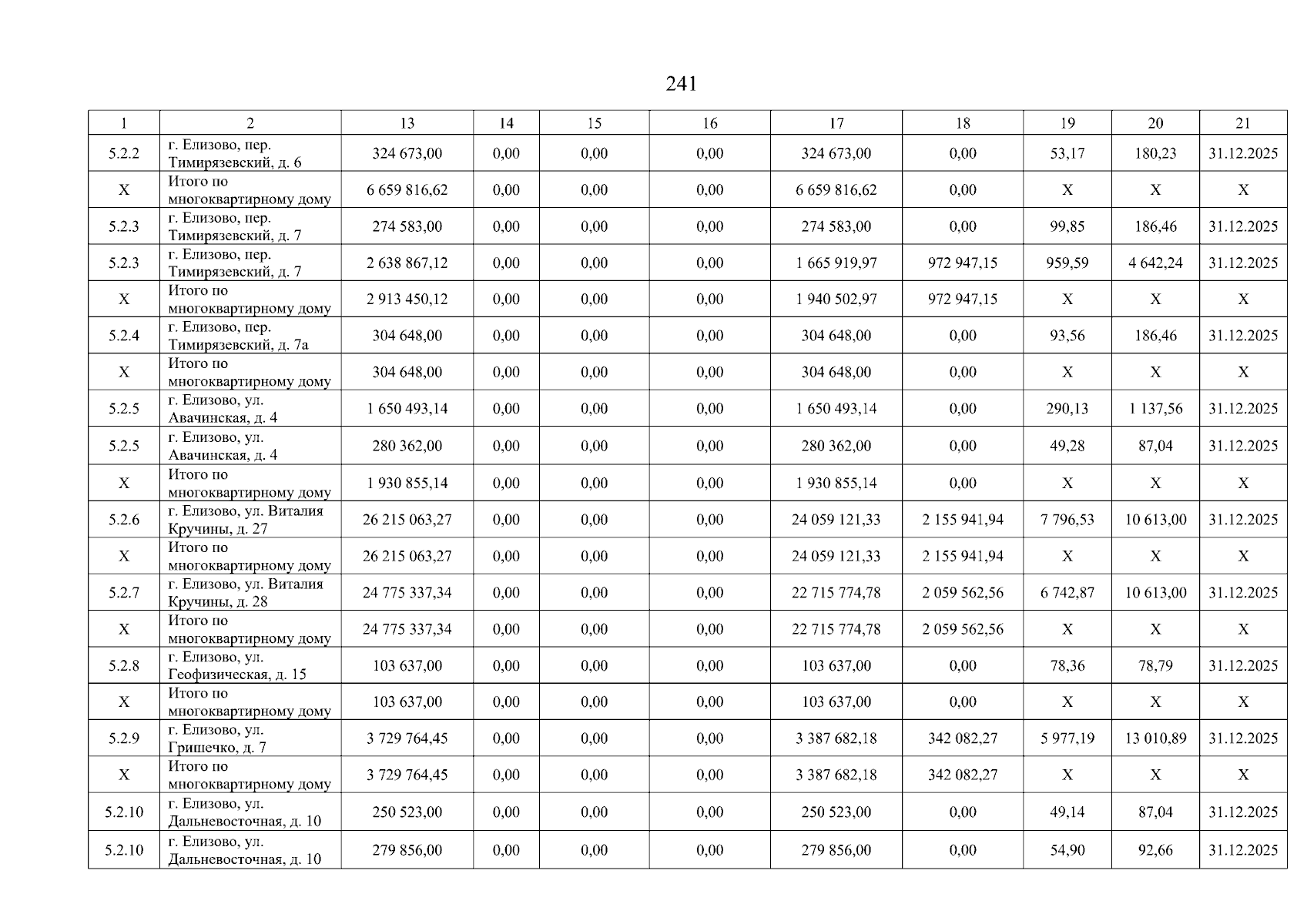 241

| 1 | 2 | 13 | 14 | 15 | 16 | 17 | 18 | 19 | 20 | 21 |
|---|---|---|---|---|---|---|---|---|---|---|
| 5.2.2 | г. Елизово, пер. Тимирязевский, д. 6 | 324 673,00 | 0,00 | 0,00 | 0,00 | 324 673,00 | 0,00 | 53,17 | 180,23 | 31.12.2025 |
| X | Итого по многоквартирному дому | 6 659 816,62 | 0,00 | 0,00 | 0,00 | 6 659 816,62 | 0,00 | X | X | X |
| 5.2.3 | г. Елизово, пер. Тимирязевский, д. 7 | 274 583,00 | 0,00 | 0,00 | 0,00 | 274 583,00 | 0,00 | 99,85 | 186,46 | 31.12.2025 |
| 5.2.3 | г. Елизово, пер. Тимирязевский, д. 7 | 2 638 867,12 | 0,00 | 0,00 | 0,00 | 1 665 919,97 | 972 947,15 | 959,59 | 4 642,24 | 31.12.2025 |
| X | Итого по многоквартирному дому | 2 913 450,12 | 0,00 | 0,00 | 0,00 | 1 940 502,97 | 972 947,15 | X | X | X |
| 5.2.4 | г. Елизово, пер. Тимирязевский, д. 7а | 304 648,00 | 0,00 | 0,00 | 0,00 | 304 648,00 | 0,00 | 93,56 | 186,46 | 31.12.2025 |
| X | Итого по многоквартирному дому | 304 648,00 | 0,00 | 0,00 | 0,00 | 304 648,00 | 0,00 | X | X | X |
| 5.2.5 | г. Елизово, ул. Авачинская, д. 4 | 1 650 493,14 | 0,00 | 0,00 | 0,00 | 1 650 493,14 | 0,00 | 290,13 | 1 137,56 | 31.12.2025 |
| 5.2.5 | г. Елизово, ул. Авачинская, д. 4 | 280 362,00 | 0,00 | 0,00 | 0,00 | 280 362,00 | 0,00 | 49,28 | 87,04 | 31.12.2025 |
| X | Итого по многоквартирному дому | 1 930 855,14 | 0,00 | 0,00 | 0,00 | 1 930 855,14 | 0,00 | X | X | X |
| 5.2.6 | г. Елизово, ул. Виталия Кручины, д. 27 | 26 215 063,27 | 0,00 | 0,00 | 0,00 | 24 059 121,33 | 2 155 941,94 | 7 796,53 | 10 613,00 | 31.12.2025 |
| X | Итого по многоквартирному дому | 26 215 063,27 | 0,00 | 0,00 | 0,00 | 24 059 121,33 | 2 155 941,94 | X | X | X |
| 5.2.7 | г. Елизово, ул. Виталия Кручины, д. 28 | 24 775 337,34 | 0,00 | 0,00 | 0,00 | 22 715 774,78 | 2 059 562,56 | 6 742,87 | 10 613,00 | 31.12.2025 |
| X | Итого по многоквартирному дому | 24 775 337,34 | 0,00 | 0,00 | 0,00 | 22 715 774,78 | 2 059 562,56 | X | X | X |
| 5.2.8 | г. Елизово, ул. Геофизическая, д. 15 | 103 637,00 | 0,00 | 0,00 | 0,00 | 103 637,00 | 0,00 | 78,36 | 78,79 | 31.12.2025 |
| X | Итого по многоквартирному дому | 103 637,00 | 0,00 | 0,00 | 0,00 | 103 637,00 | 0,00 | X | X | X |
| 5.2.9 | г. Елизово, ул. Гришечко, д. 7 | 3 729 764,45 | 0,00 | 0,00 | 0,00 | 3 387 682,18 | 342 082,27 | 5 977,19 | 13 010,89 | 31.12.2025 |
| X | Итого по многоквартирному дому | 3 729 764,45 | 0,00 | 0,00 | 0,00 | 3 387 682,18 | 342 082,27 | X | X | X |
| 5.2.10 | г. Елизово, ул. Дальневосточная, д. 10 | 250 523,00 | 0,00 | 0,00 | 0,00 | 250 523,00 | 0,00 | 49,14 | 87,04 | 31.12.2025 |
| 5.2.10 | г. Елизово, ул. Дальневосточная, д. 10 | 279 856,00 | 0,00 | 0,00 | 0,00 | 279 856,00 | 0,00 | 54,90 | 92,66 | 31.12.2025 |